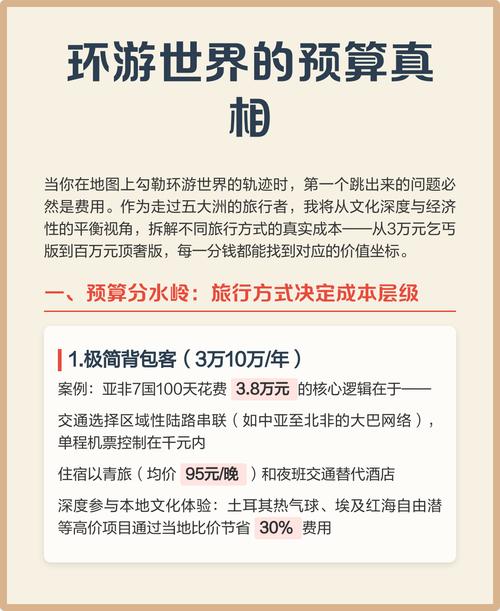 环游世界的预算真相

当你在地图上勾勒环游世界的轨迹时，第一个跳出来的问题必然是费用。作为走过五大洲的旅行者，我将从文化深度与经济性的平衡视角，拆解不同旅行方式的真实成本——从3万元乞丐版到百万元顶奢版，每一分钱都能找到对应的价值坐标。

一、预算分水岭：旅行方式决定成本层级

1.极简背包客（3万10万/年）

案例：亚非7国100天花费 3.8万元 的核心逻辑在于——

交通选择区域性陆路串联（如中亚至北非的大巴网络），单程机票控制在千元内

住宿以青旅（均价 95元/晚 ）和夜班交通替代酒店

深度参与本地文化体验：土耳其热气球、埃及红海自由潜等高价项目通过当地比价节省 30% 费用